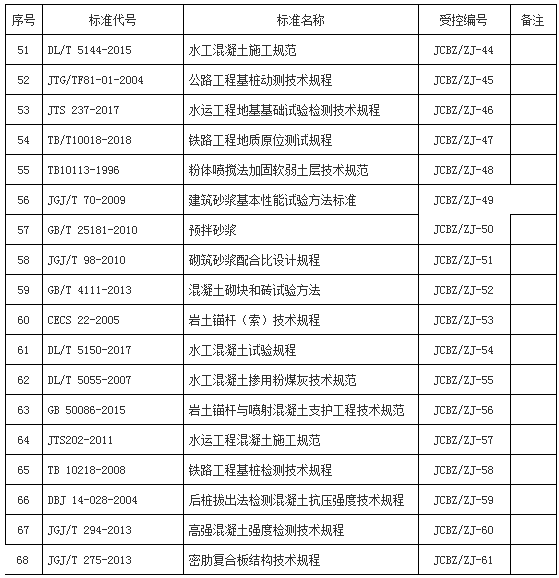 | 序号 | 标准代号 | 标准名称 | 受控编号 | 备注 |
|---|---|---|---|---|
| 51 | DL/T 5144-2015 | 水工混凝土施工规范 | JCBZ/ZJ-44 | |
| 52 | JTG/TF81-01-2004 | 公路工程基桩动测技术规程 | JCBZ/ZJ-45 | |
| 53 | JTS 237-2017 | 水运工程地基基础试验检测技术规程 | JCBZ/ZJ-46 | |
| 54 | TB/T10018-2018 | 铁路工程地质原位测试规程 | JCBZ/ZJ-47 | |
| 55 | TB10113-1996 | 粉体喷搅法加固软弱土层技术规范 | JCBZ/ZJ-48 | |
| 56 | JGJ/T 70-2009 | 建筑砂浆基本性能试验方法标准 | JCBZ/ZJ-49 | |
| 57 | GB/T 25181-2010 | 预拌砂浆 | JCBZ/ZJ-50 | |
| 58 | JGJ/T 98-2010 | 砌筑砂浆配合比设计规程 | JCBZ/ZJ-51 | |
| 59 | GB/T 4111-2013 | 混凝土砌块和砖试验方法 | JCBZ/ZJ-52 | |
| 60 | CECS 22-2005 | 岩土锚杆（索）技术规程 | JCBZ/ZJ-53 | |
| 61 | DL/T 5150-2017 | 水工混凝土试验规程 | JCBZ/ZJ-54 | |
| 62 | DL/T 5055-2007 | 水工混凝土掺用粉煤灰技术规范 | JCBZ/ZJ-55 | |
| 63 | GB 50086-2015 | 岩土锚杆与喷射混凝土支护工程技术规范 | JCBZ/ZJ-56 | |
| 64 | JTS202-2011 | 水运工程混凝土施工规范 | JCBZ/ZJ-57 | |
| 65 | TB 10218-2008 | 铁路工程基桩检测技术规程 | JCBZ/ZJ-58 | |
| 66 | DBJ 14-028-2004 | 后桩拔出法检测混凝土抗压强度技术规程 | JCBZ/ZJ-59 | |
| 67 | JGJ/T 294-2013 | 高强混凝土强度检测技术规程 | JCBZ/ZJ-60 | |
| 68 | JGJ/T 275-2013 | 密肋复合板结构技术规程 | JCBZ/ZJ-61 | |